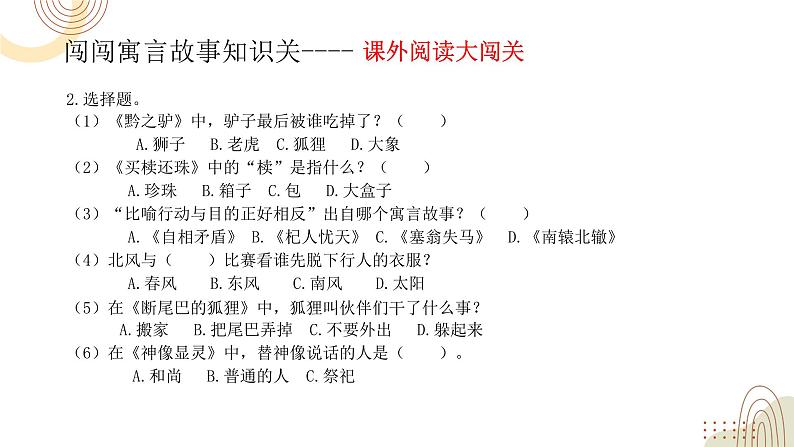 闯闯寓言故事知识关---- 课外阅读大闯关

2.选择题。

（1）《黔之驴》中，驴子最后被谁吃掉了？（　　）

A.狮子　B.老虎　C.狐狸　D.大象

（2）《买椟还珠》中的“椟”是指什么？（　　）

A.珍珠　B.箱子　C.包　D.大盒子

（3）“比喻行动与目的正好相反”出自哪个寓言故事？（　　）

A.《自相矛盾》　B.《杞人忧天》　C.《塞翁失马》　D.《南辕北辙》

（4）北风与（　　）比赛看谁先脱下行人的衣服？

A.春风　B.东风　C.南风　D.太阳

（5）在《断尾巴的狐狸》中，狐狸叫伙伴们干了什么事？

A.搬家　B.把尾巴弄掉　C.不要外出　D.躲起来

（6）在《神像显灵》中，替神像说话的人是（　　）。

A.和尚　B.普通的人　C.祭祀